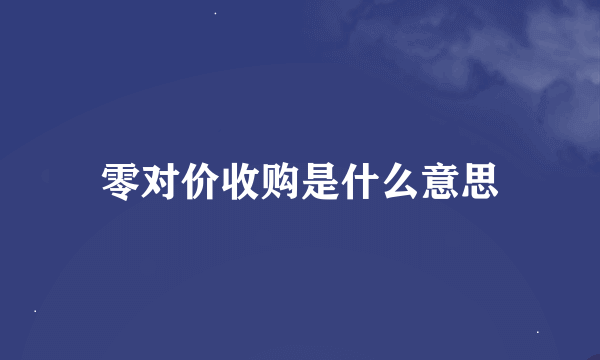 零对价收购是什么意思